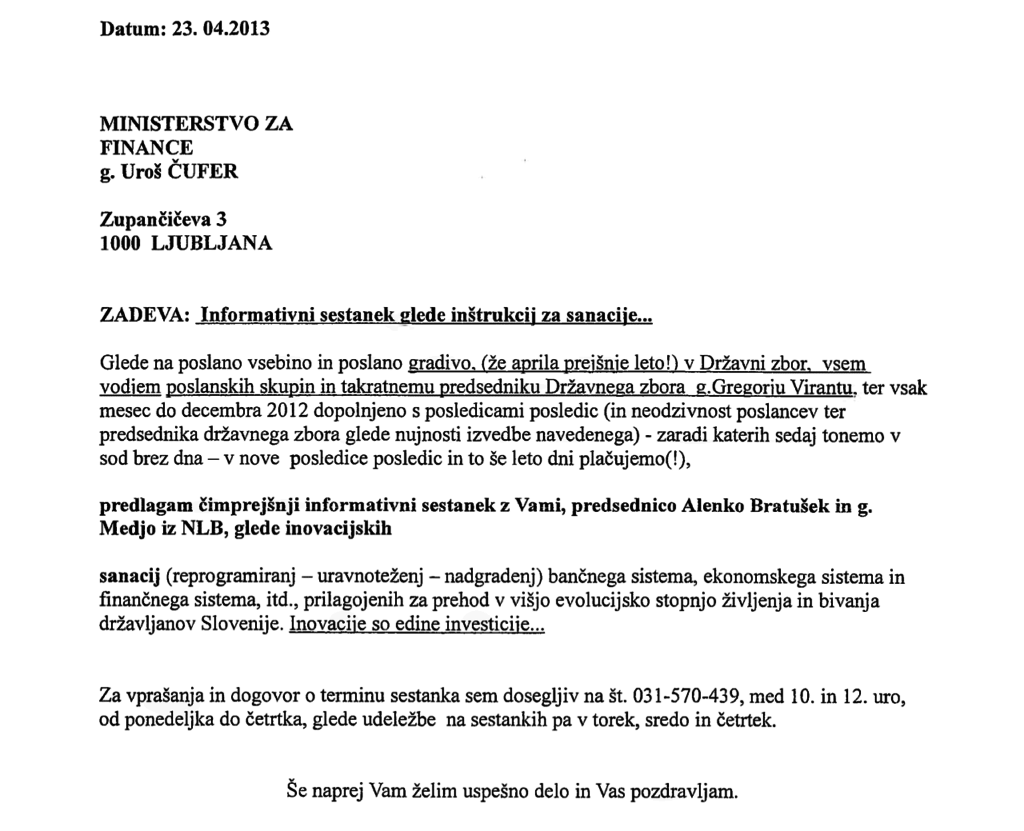 Datum: 23. 04.2013

MINISTERSTVO ZA FINANCE
g. Uroš ČUFER

Zupančičeva 3
1000 LJUBLJANA

ZADEVA: Informativni sestanek glede inštrukcij za sanacije...

Glede na poslano vsebino in poslano gradivo, (že aprila prejšnje leto!) v Državni zbor, vsem vodjem poslanskih skupin in takratnemu predsedniku Državnega zbora g.Gregorju Virantu, ter vsak mesec do decembra 2012 dopolnjeno s posledicami posledic (in neodzivnost poslancev ter predsednika državnega zbora glede nujnosti izvedbe navedenega) - zaradi katerih sedaj tonemo v sod brez dna – v nove posledice posledic in to še leto dni plačujemo(!),

predlagam čimprejšnji informativni sestanek z Vami, predsednico Alenko Bratušek in g. Medjo iz NLB, glede inovacijskih

sanacij (reprogramiranj – uravnoteženj – nadgradenj) bančnega sistema, ekonomskega sistema in finančnega sistema, itd., prilagojenih za prehod v višjo evolucijsko stopnjo življenja in bivanja državljanov Slovenije. Inovacije so edine investicije...

Za vprašanja in dogovor o terminu sestanka sem dosegljiv na št. 031-570-439, med 10. in 12. uro, od ponedeljka do četrtka, glede udeležbe na sestankih pa v torek, sredo in četrtek.

Še naprej Vam želim uspešno delo in Vas pozdravljam.